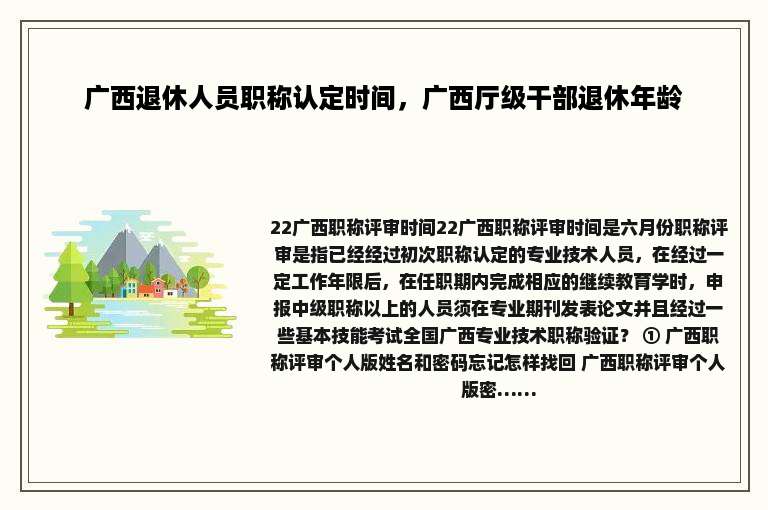 广西退休人员职称认定时间，广西厅级干部退休年龄

22广西职称评审时间22广西职称评审时间是六月份职称评审是指已经经过初次职称认定的专业技术人员，在经过一定工作年限后，在任职期内完成相应的继续教育学时，申报中级职称以上的人员须在专业期刊发表论文并且经过一些基本技能考试全国广西专业技术职称验证？ ① 广西职称评审个人版姓名和密码忘记怎样找回 广西职称评审个人版密......